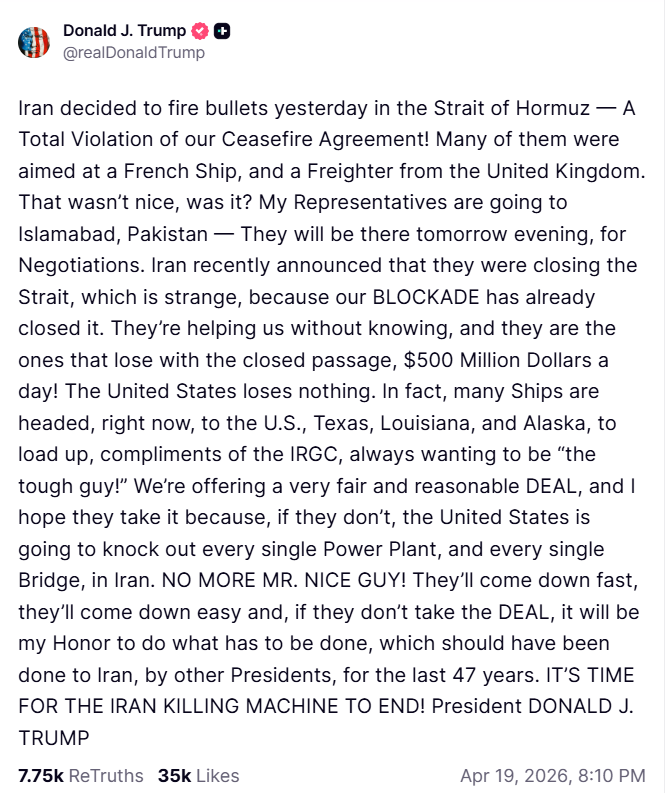 Donald J. Trump
@realDonaldTrump

Iran decided to fire bullets yesterday in the Strait of Hormuz — A Total Violation of our Ceasefire Agreement! Many of them were aimed at a French Ship, and a Freighter from the United Kingdom. That wasn't nice, was it? My Representatives are going to Islamabad, Pakistan — They will be there tomorrow evening, for Negotiations. Iran recently announced that they were closing the Strait, which is strange, because our BLOCKADE has already closed it. They're helping us without knowing, and they are the ones that lose with the closed passage, $500 Million Dollars a day! The United States loses nothing. In fact, many Ships are headed, right now, to the U.S., Texas, Louisiana, and Alaska, to load up, compliments of the IRGC, always wanting to be "the tough guy!" We're offering a very fair and reasonable DEAL, and I hope they take it because, if they don't, the United States is going to knock out every single Power Plant, and every single Bridge, in Iran. NO MORE MR. NICE GUY! They'll come down fast, they'll come down easy and, if they don't take the DEAL, it will be my Honor to do what has to be done, which should have been done to Iran, by other Presidents, for the last 47 years. IT'S TIME FOR THE IRAN KILLING MACHINE TO END! President DONALD J. TRUMP

7.75k ReTruths 35k Likes Apr 19, 2026, 8:10 PM